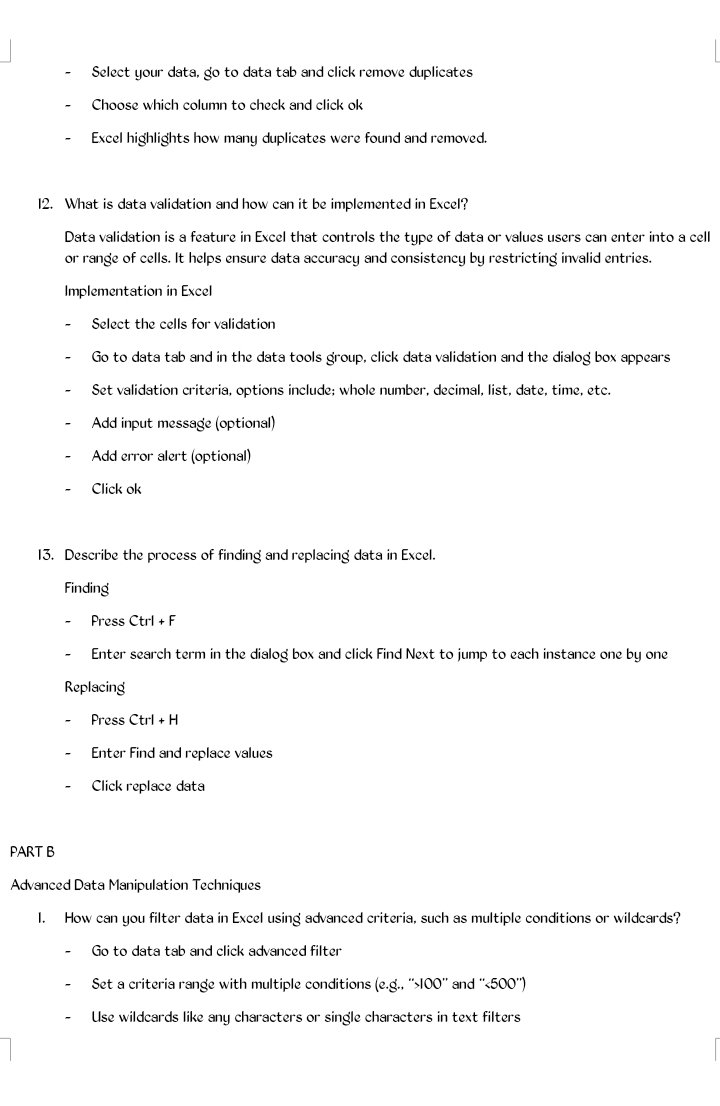 - Select your data, go to data tab and click remove duplicates

- Choose which column to check and click ok

- Excel highlights how many duplicates were found and removed.

12. What is data validation and how can it be implemented in Excel?

Data validation is a feature in Excel that controls the type of data or values users can enter into a cell or range of cells. It helps ensure data accuracy and consistency by restricting invalid entries.

Implementation in Excel

- Select the cells for validation

- Go to data tab and in the data tools group, click data validation and the dialog box appears

- Set validation criteria, options include: whole number, decimal, list, date, time, etc.

- Add input message (optional)

- Add error alert (optional)

- Click ok

13. Describe the process of finding and replacing data in Excel.

Finding

- Press Ctrl + F

- Enter search term in the dialog box and click Find Next to jump to each instance one by one

Replacing

- Press Ctrl + H

- Enter Find and replace values

- Click replace data

PART B

Advanced Data Manipulation Techniques

1. How can you filter data in Excel using advanced criteria, such as multiple conditions or wildcards?

- Go to data tab and click advanced filter

- Set a criteria range with multiple conditions (e.g., ">100" and "<500")

- Use wildcards like any characters or single characters in text filters